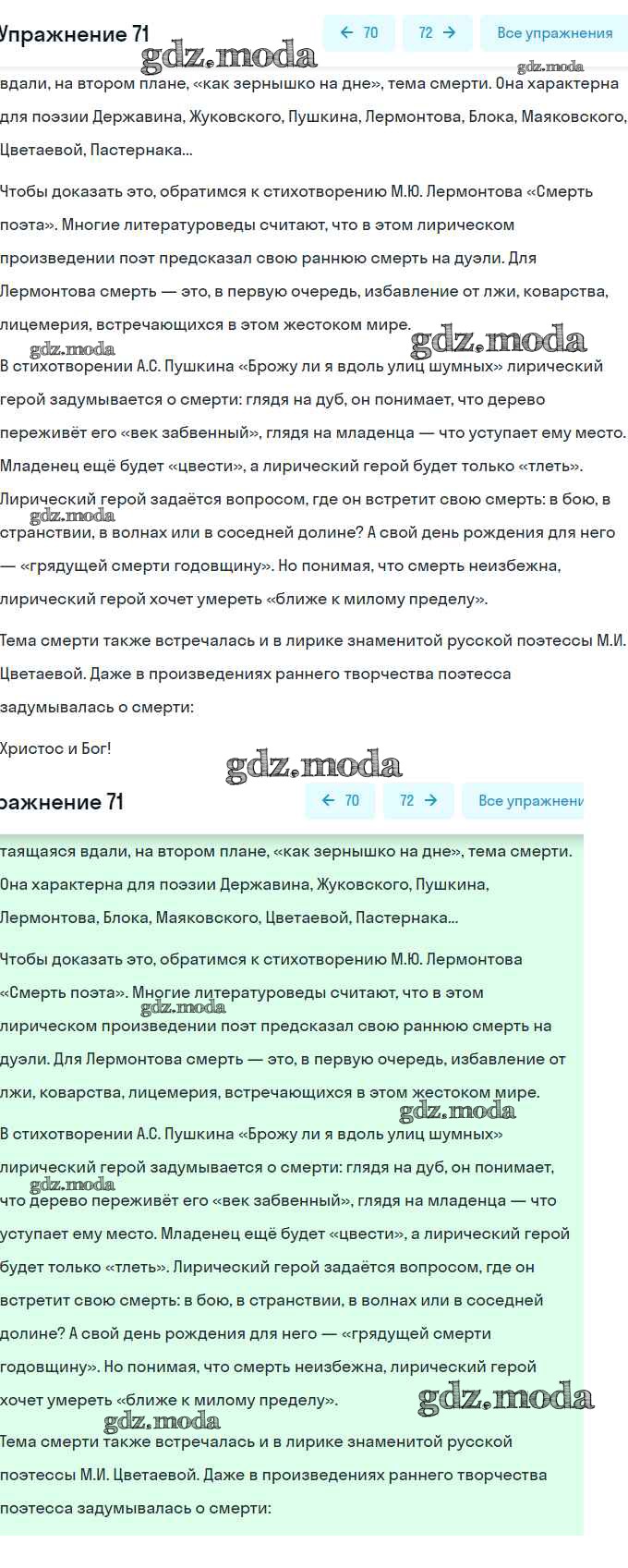 Упражнение 71

← 70

72 →

Все упражнения

gdz.moda

gdz.moda

вдали, на втором плане, «как зернышко на дне», тема смерти. Она характерна для поэзии Державина, Жуковского, Пушкина, Лермонтова, Блока, Маяковского, Цветаевой, Пастернака...

Чтобы доказать это, обратимся к стихотворению М.Ю. Лермонтова «Смерть поэта». Многие литературоведы считают, что в этом лирическом произведении поэт предсказал свою раннюю смерть на дуэли. Для Лермонтова смерть — это, в первую очередь, избавление от лжи, коварства, лицемерия, встречающихся в этом жестоком мире.

gdz.moda

gdz.moda

В стихотворении А.С. Пушкина «Брожу ли я вдоль улиц шумных» лирический герой задумывается о смерти: глядя на дуб, он понимает, что дерево переживёт его «век забвенный», глядя на младенца — что уступает ему место. Младенец ещё будет «цвести», а лирический герой будет только «тлеть». Лирический герой задаётся вопросом, где он встретит свою смерть: в бою, в странствии, в волнах или в соседней долине? А свой день рождения для него — «грядущей смерти годовщину». Но понимая, что смерть неизбежна, лирический герой хочет умереть «ближе к милому пределу».

gdz.moda

Тема смерти также встречалась и в лирике знаменитой русской поэтессы М.И. Цветаевой. Даже в произведениях раннего творчества поэтесса задумывалась о смерти:

Христос и Бог!

gdz.moda

ражнение 71

← 70

72 →

Все упражнени

таящаяся вдали, на втором плане, «как зернышко на дне», тема смерти. Она характерна для поэзии Державина, Жуковского, Пушкина, Лермонтова, Блока, Маяковского, Цветаевой, Пастернака...

Чтобы доказать это, обратимся к стихотворению М.Ю. Лермонтова «Смерть поэта». Многие литературоведы считают, что в этом лирическом произведении поэт предсказал свою раннюю смерть на дуэли. Для Лермонтова смерть — это, в первую очередь, избавление от лжи, коварства, лицемерия, встречающихся в этом жестоком мире.

gdz.moda

gdz.moda

В стихотворении А.С. Пушкина «Брожу ли я вдоль улиц шумных» лирический герой задумывается о смерти: глядя на дуб, он понимает, что дерево переживёт его «век забвенный», глядя на младенца — что уступает ему место. Младенец ещё будет «цвести», а лирический герой будет только «тлеть». Лирический герой задаётся вопросом, где он встретит свою смерть: в бою, в странствии, в волнах или в соседней долине? А свой день рождения для него — «грядущей смерти годовщину». Но понимая, что смерть неизбежна, лирический герой хочет умереть «ближе к милому пределу».

gdz.moda

gdz.moda

gdz.moda

Тема смерти также встречалась и в лирике знаменитой русской поэтессы М.И. Цветаевой. Даже в произведениях раннего творчества поэтесса задумывалась о смерти: